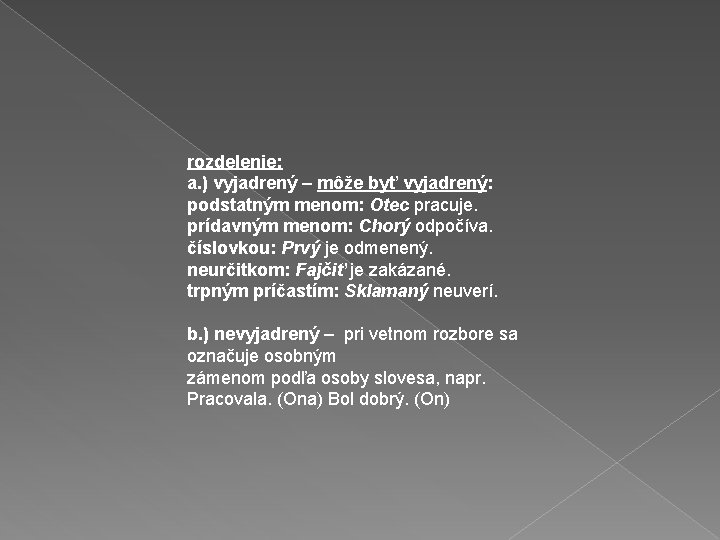 rozdelenie:
a.) vyjadrený – môže byť vyjadrený:
podstatným menom: Otec pracuje.
prídavným menom: Chorý odpočíva.
číslovkou: Prvý je odmenený.
neurčitkom: Fajčiť je zakázané.
trpným príčastím: Sklamaný neuverí.

b.) nevyjadrený – pri vetnom rozbore sa označuje osobným zámenom podľa osoby slovesa, napr. Pracovala. (Ona) Bol dobrý. (On)